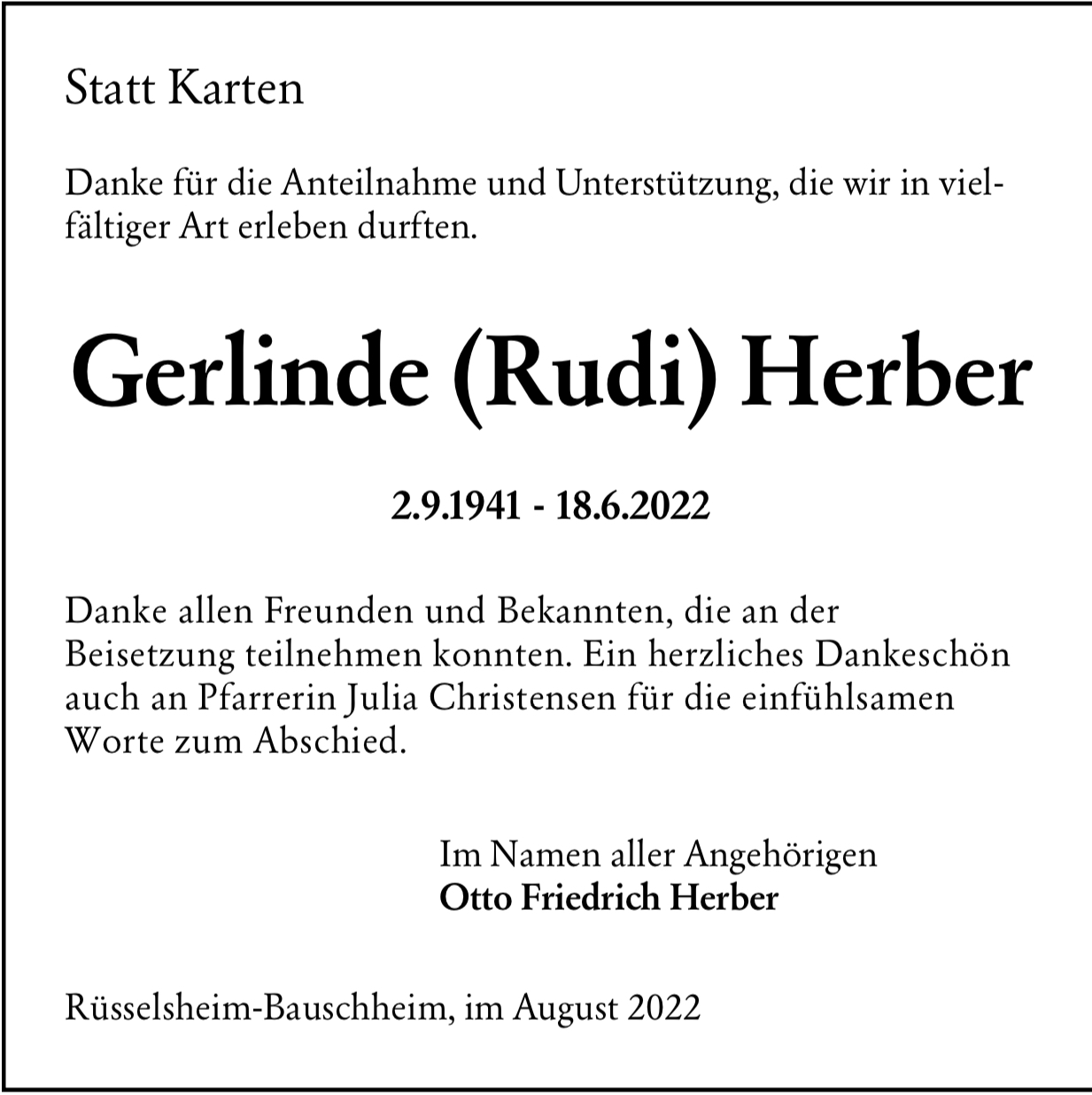 Statt Karten

Danke für die Anteilnahme und Unterstützung, die wir in vielfältiger Art erleben durften.

Gerlinde (Rudi) Herber

2.9.1941 - 18.6.2022

Danke allen Freunden und Bekannten, die an der Beisetzung teilnehmen konnten. Ein herzliches Dankeschön auch an Pfarrerin Julia Christensen für die einfühlsamen Worte zum Abschied.

Im Namen aller Angehörigen
Otto Friedrich Herber

Rüsselsheim-Bauschheim, im August 2022